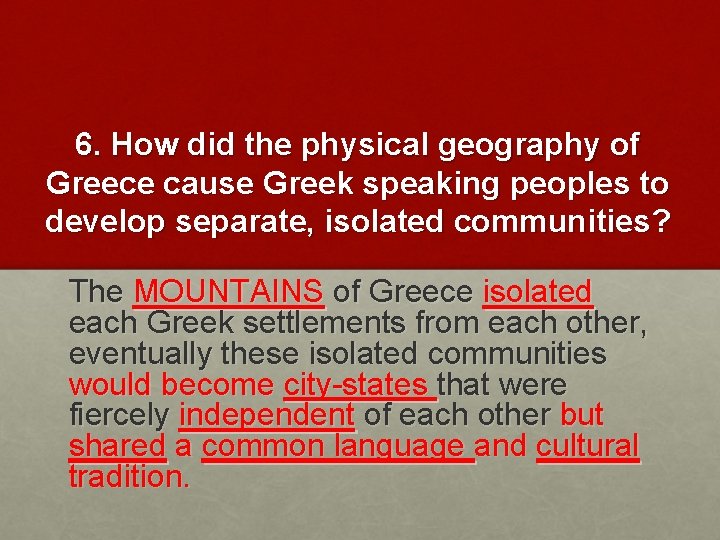 6. How did the physical geography of Greece cause Greek speaking peoples to develop separate, isolated communities?

The MOUNTAINS of Greece isolated each Greek settlements from each other, eventually these isolated communities would become city-states that were fiercely independent of each other but shared a common language and cultural tradition.